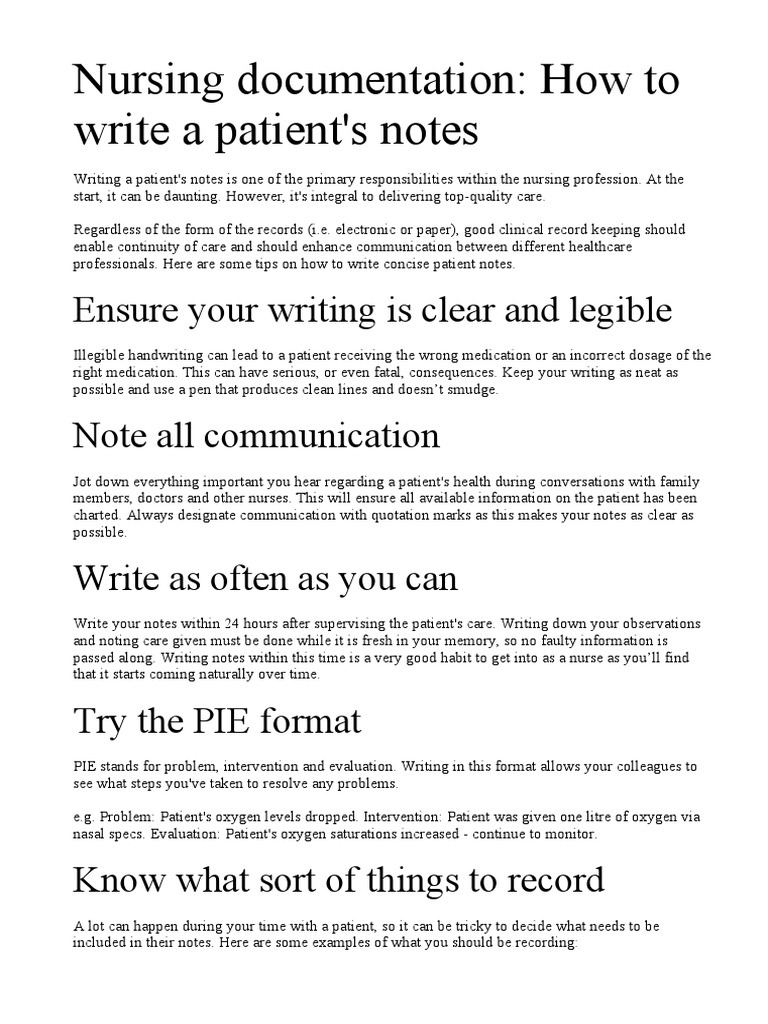 Nursing documentation: How to write a patient's notes

Writing a patient's notes is one of the primary responsibilities within the nursing profession. At the start, it can be daunting. However, it's integral to delivering top-quality care.

Regardless of the form of the records (i.e. electronic or paper), good clinical record keeping should enable continuity of care and should enhance communication between different healthcare professionals. Here are some tips on how to write concise patient notes.

Ensure your writing is clear and legible

Illegible handwriting can lead to a patient receiving the wrong medication or an incorrect dosage of the right medication. This can have serious, or even fatal, consequences. Keep your writing as neat as possible and use a pen that produces clean lines and doesn't smudge.

Note all communication

Jot down everything important you hear regarding a patient's health during conversations with family members, doctors and other nurses. This will ensure all available information on the patient has been charted. Always designate communication with quotation marks as this makes your notes as clear as possible.

Write as often as you can

Write your notes within 24 hours after supervising the patient's care. Writing down your observations and noting care given must be done while it is fresh in your memory, so no faulty information is passed along. Writing notes within this time is a very good habit to get into as a nurse as you'll find that it starts coming naturally over time.

Try the PIE format

PIE stands for problem, intervention and evaluation. Writing in this format allows your colleagues to see what steps you've taken to resolve any problems.

e.g. Problem: Patient's oxygen levels dropped. Intervention: Patient was given one litre of oxygen via nasal specs. Evaluation: Patient's oxygen saturations increased - continue to monitor.

Know what sort of things to record

A lot can happen during your time with a patient, so it can be tricky to decide what needs to be included in their notes. Here are some examples of what you should be recording: